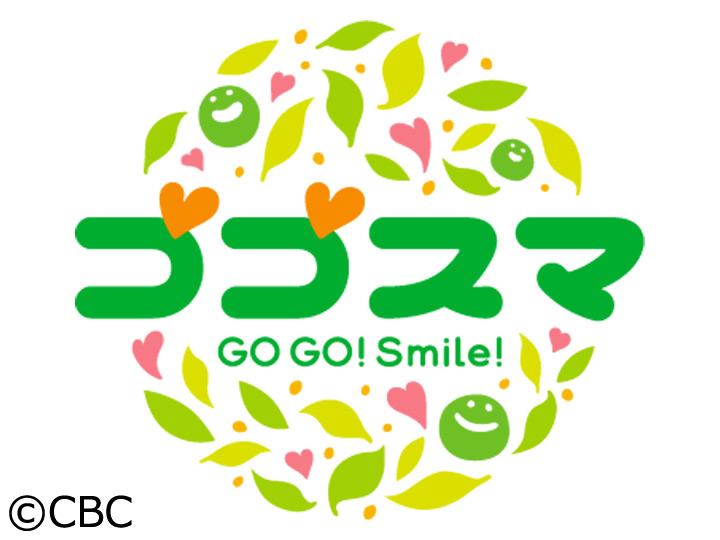 ゴゴスマ
GO GO! Smile!
©CBC